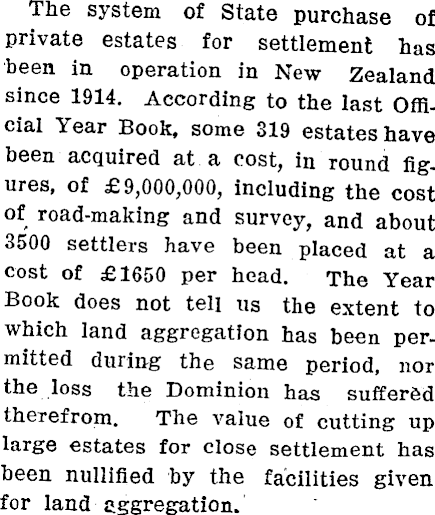 The system of State purchase of private estates for settlement has been in operation in New Zealand since 1914. According to the last Official Year Book, some 319 estates have been acquired at a cost, in round figures, of £9,000,000, including the cost of road-making and survey, and about 3500 settlers have been placed at a cost of £1650 per head. The Year Book does not tell us the extent to which land aggregation has been permitted during the same period, nor the loss the Dominion has suffered therefrom. The value of cutting up large estates for close settlement has been nullified by the facilities given for land aggregation.